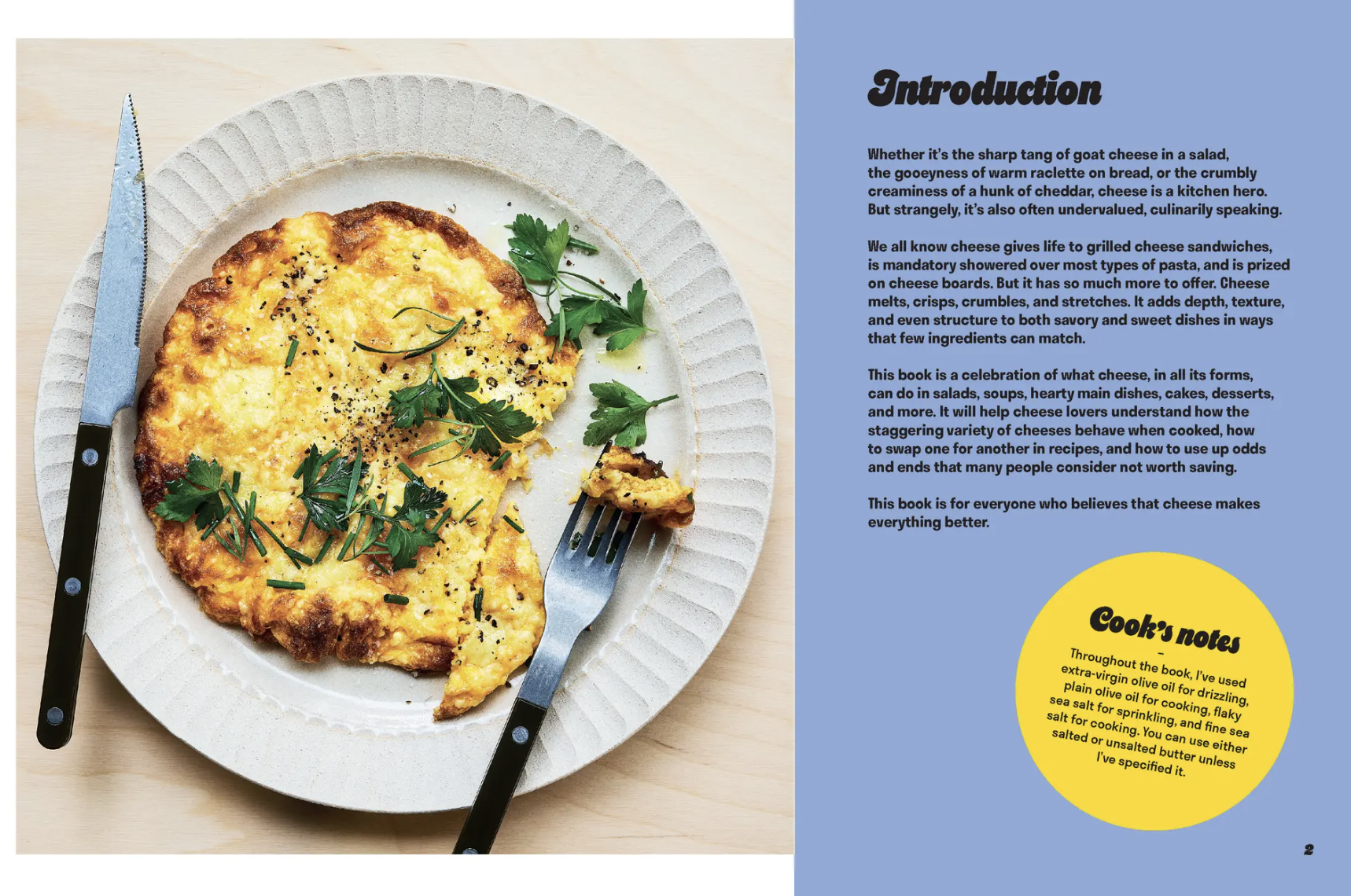 Introduction

Whether it's the sharp tang of goat cheese in a salad, the gooeyness of warm raclette on bread, or the crumbly creaminess of a hunk of cheddar, cheese is a kitchen hero. But strangely, it's also often undervalued, culinarily speaking.

We all know cheese gives life to grilled cheese sandwiches, is mandatory showered over most types of pasta, and is prized on cheese boards. But it has so much more to offer. Cheese melts, crisps, crumbles, and stretches. It adds depth, texture, and even structure to both savory and sweet dishes in ways that few ingredients can match.

This book is a celebration of what cheese, in all its forms, can do in salads, soups, hearty main dishes, cakes, desserts, and more. It will help cheese lovers understand how the staggering variety of cheeses behave when cooked, how to swap one for another in recipes, and how to use up odds and ends that many people consider not worth saving.

This book is for everyone who believes that cheese makes everything better.

Cook's notes

-

Throughout the book, I've used extra-virgin olive oil for drizzling, plain olive oil for cooking, flaky sea salt for sprinkling, and fine sea salt for cooking. You can use either salted or unsalted butter unless I've specified it.

2